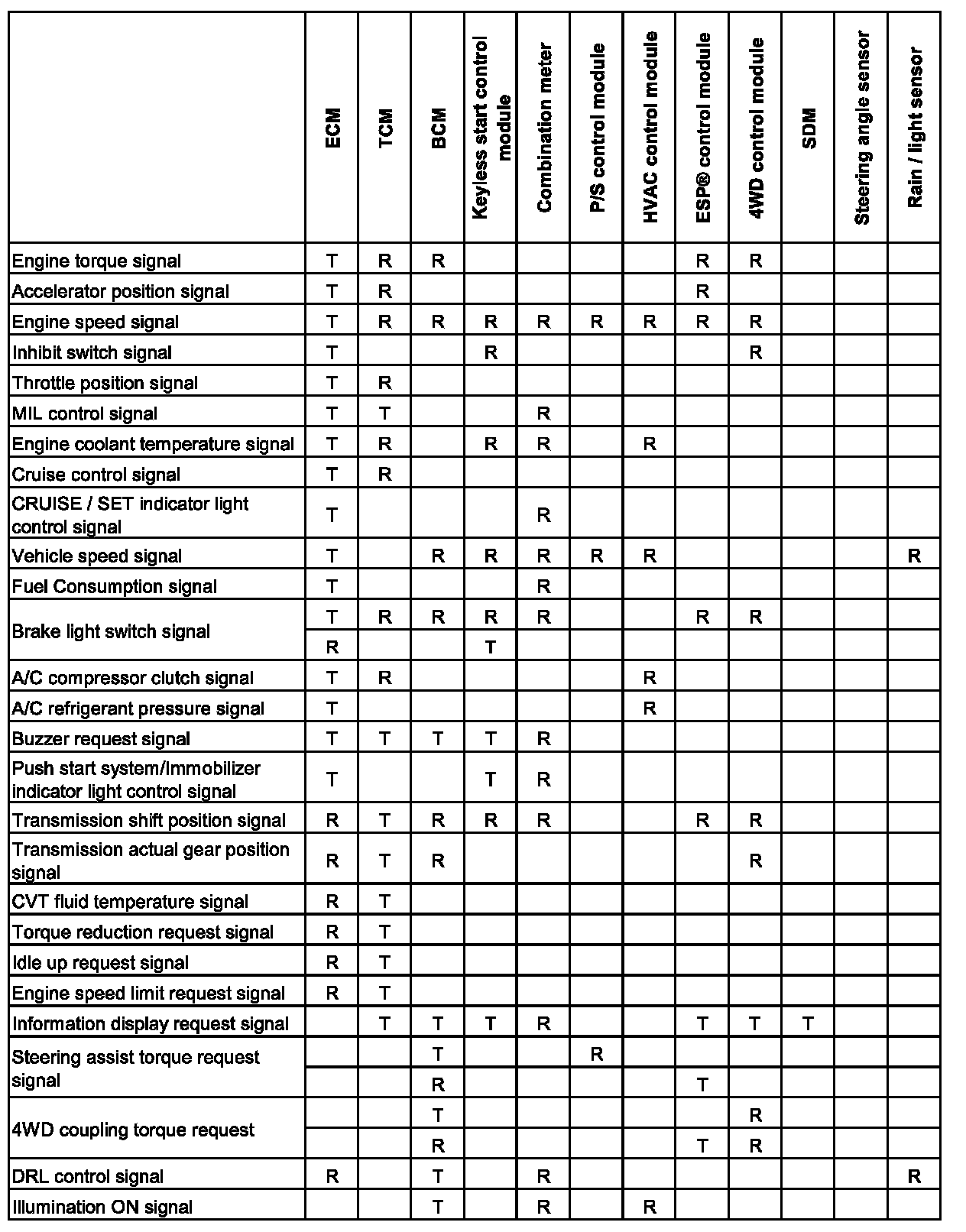 | | ECM | TCM | BCM | Keyless start control module | Combination meter | P/S control module | HVAC control module | ESP® control module | 4WD control module | SDM | Steering angle sensor | Rain / light sensor |
|---|---|---|---|---|---|---|---|---|---|---|---|---|
| Engine torque signal | T | R | R | | | | | R | R | | | |
| Accelerator position signal | T | R | | | | | | R | | | | |
| Engine speed signal | T | R | R | R | R | R | R | R | R | | | |
| Inhibit switch signal | T | | | R | | | | | R | | | |
| Throttle position signal | T | R | | | | | | | | | | |
| MIL control signal | T | T | | | R | | | | | | | |
| Engine coolant temperature signal | T | R | | R | R | | R | | | | | |
| Cruise control signal | T | R | | | | | | | | | | |
| CRUISE / SET indicator light control signal | T | | | | R | | | | | | | |
| Vehicle speed signal | T | | R | R | R | R | R | | | | | R |
| Fuel Consumption signal | T | | | | R | | | | | | | |
| Brake light switch signal | T | R | R | R | R | | | R | R | | | |
| | R | | | T | | | | | | | | |
| A/C compressor clutch signal | T | R | | | | | R | | | | | |
| A/C refrigerant pressure signal | T | | | | | | R | | | | | |
| Buzzer request signal | T | T | T | T | R | | | | | | | |
| Push start system/Immobilizer indicator light control signal | T | | | T | R | | | | | | | |
| Transmission shift position signal | R | T | R | R | R | | | R | R | | | |
| Transmission actual gear position signal | R | T | R | | | | | | R | | | |
| CVT fluid temperature signal | R | T | | | | | | | | | | |
| Torque reduction request signal | R | T | | | | | | | | | | |
| Idle up request signal | R | T | | | | | | | | | | |
| Engine speed limit request signal | R | T | | | | | | | | | | |
| Information display request signal | | T | T | T | R | | | T | T | T | | |
| Steering assist torque request signal | | | T | | | R | | | | | | |
| | | | R | | | | | T | | | | |
| 4WD coupling torque request | | | T | | | | | | R | | | |
| | | | R | | | | | T | R | | | |
| DRL control signal | R | | T | | R | | | | | | | R |
| Illumination ON signal | | | T | | R | | R | | | | | |